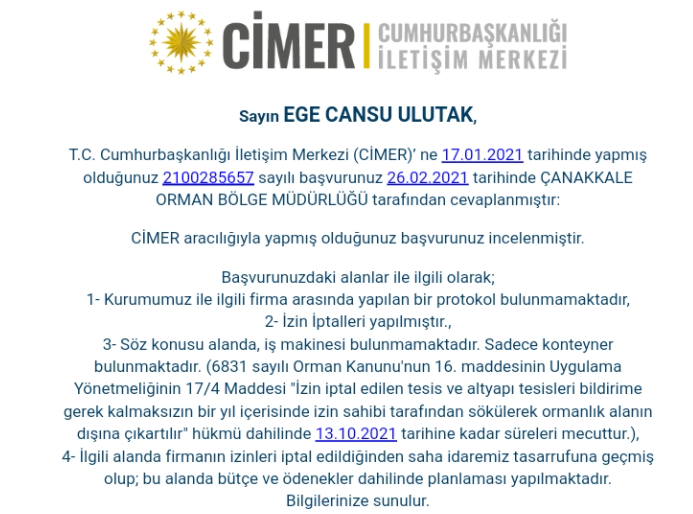 CİMER | CUMHURBAŞKANLIĞI İLETİŞİM MERKEZİ

Sayın EGE CANSU ULUTAK,

T.C. Cumhurbaşkanlığı İletişim Merkezi (CİMER)' ne 17.01.2021 tarihinde yapmış olduğunuz 2100285657 sayılı başvurunuz 26.02.2021 tarihinde ÇANAKKALE ORMAN BÖLGE MÜDÜRLÜĞÜ tarafından cevaplanmıştır:

CİMER aracılığıyla yapmış olduğunuz başvurunuz incelenmiştir.

Başvurunuzdaki alanlar ile ilgili olarak;
1- Kurumumuz ile ilgili firma arasında yapılan bir protokol bulunmamaktadır,
2- İzin İptalleri yapılmıştır.,
3- Söz konusu alanda, iş makinesi bulunmamaktadır. Sadece konteyner bulunmaktadır. (6831 sayılı Orman Kanunu'nun 16. maddesinin Uygulama Yönetmeliğinin 17/4 Maddesi "İzin iptal edilen tesis ve altyapı tesisleri bildirime gerek kalmaksızın bir yıl içerisinde izin sahibi tarafından sökülerek ormanlık alanın dışına çıkartılır" hükmü dahilinde 13.10.2021 tarihine kadar süreleri mecuttur.),
4- İlgili alanda firmanın izinleri iptal edildiğinden saha idaremiz tasarrufuna geçmiş olup; bu alanda bütçe ve ödenekler dahilinde planlaması yapılmaktadır.
Bilgilerinize sunulur.